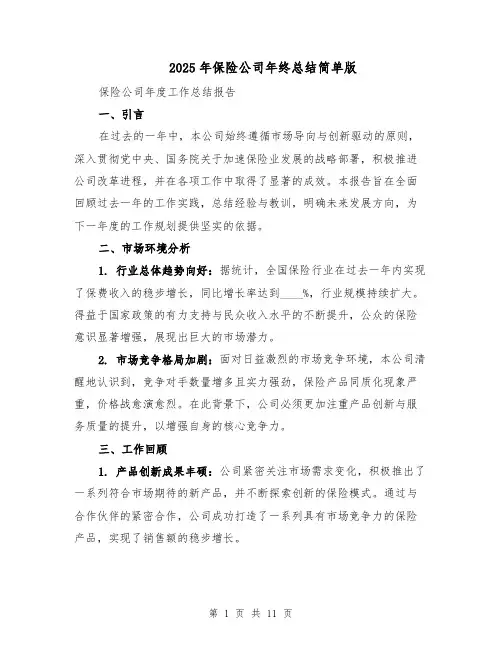 2025年保险公司年终总结简单版

保险公司年度工作总结报告

一、引言

在过去的一年中，本公司始终遵循市场导向与创新驱动的原则，深入贯彻党中央、国务院关于加速保险业发展的战略部署，积极推进公司改革进程，并在各项工作中取得了显著的成效。本报告旨在全面回顾过去一年的工作实践，总结经验与教训，明确未来发展方向，为下一年度的工作规划提供坚实的依据。

二、市场环境分析

1. 行业总体趋势向好：据统计，全国保险行业在过去一年内实现了保费收入的稳步增长，同比增长率达到____%，行业规模持续扩大。得益于国家政策的有力支持与民众收入水平的不断提升，公众的保险意识显著增强，展现出巨大的市场潜力。

2. 市场竞争格局加剧：面对日益激烈的市场竞争环境，本公司清醒地认识到，竞争对手数量增多且实力强劲，保险产品同质化现象严重，价格战愈演愈烈。在此背景下，公司必须更加注重产品创新与服务质量的提升，以增强自身的核心竞争力。

三、工作回顾

1. 产品创新成果丰硕：公司紧密关注市场需求变化，积极推出了一系列符合市场期待的新产品，并不断探索创新的保险模式。通过与合作伙伴的紧密合作，公司成功打造了一系列具有市场竞争力的保险产品，实现了销售额的稳步增长。

第 1 页 共 11 页